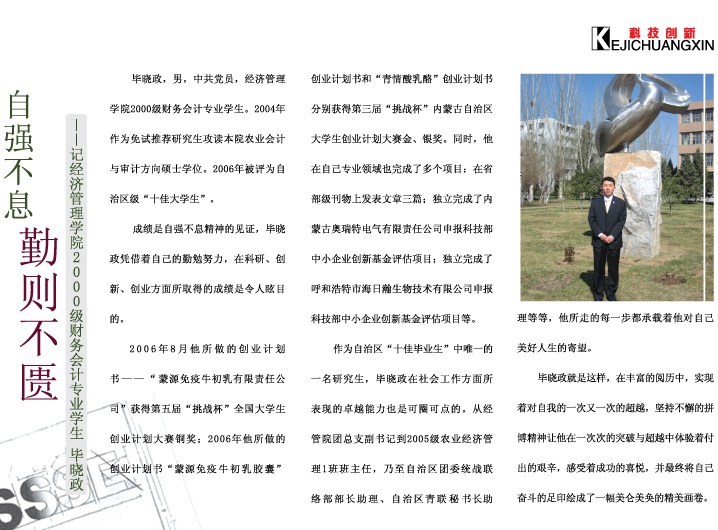 科技创新
KEJICHUANGXIN

自强不息 勤则不匮

——记经济管理学院2000级财务会计专业学生 毕晓政

毕晓政，男，中共党员，经济管理学院2000级财务会计专业学生。2004年作为免试推荐研究生攻读本院农业会计与审计方向硕士学位。2006年被评为自治区级“十佳大学生”。

成绩是自强不息精神的见证，毕晓政凭借着自己的勤勉努力，在科研、创新、创业方面所取得的成绩是令人眩目的。

2006年8月他所做的创业计划书——“蒙源免疫牛初乳有限责任公司”获得第五届“挑战杯”全国大学生创业计划大赛铜奖；2006年他所做的创业计划书“蒙源免疫牛初乳胶囊”创业计划书和“青情酸乳酪”创业计划书分别获得第三届“挑战杯”内蒙古自治区大学生创业计划大赛金、银奖。同时，他在自己专业领域也完成了多个项目：在省部级刊物上发表文章三篇；独立完成了内蒙古奥瑞特电气有限责任公司申报科技部中小企业创新基金评估项目；独立完成了呼和浩特市海日瀚生物技术有限公司申报科技部中小企业创新基金评估项目等。

作为自治区“十佳毕业生”中唯一的一名研究生，毕晓政在社会工作方面所表现的卓越能力也是可圈可点的。从经管院团总支副书记到2005级农业经济管理1班班主任，乃至自治区团委统战联络部部长助理、自治区青联秘书长助理等等，他所走的每一步都承载着他对自己美好人生的寄望。

毕晓政就是这样，在丰富的阅历中，实现着对自我的一次又一次的超越，坚持不懈的拼搏精神让他在一次次的突破与超越中体验着付出的艰辛，感受着成功的喜悦，并最终将自己奋斗的足印绘成了一幅美仑美奂的精美画卷。